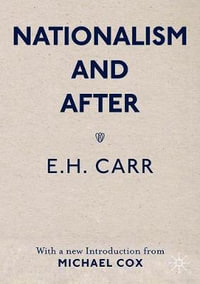 NATIONALISM AND AFTER

E.H. CARR

With a new Introduction from
MICHAEL COX